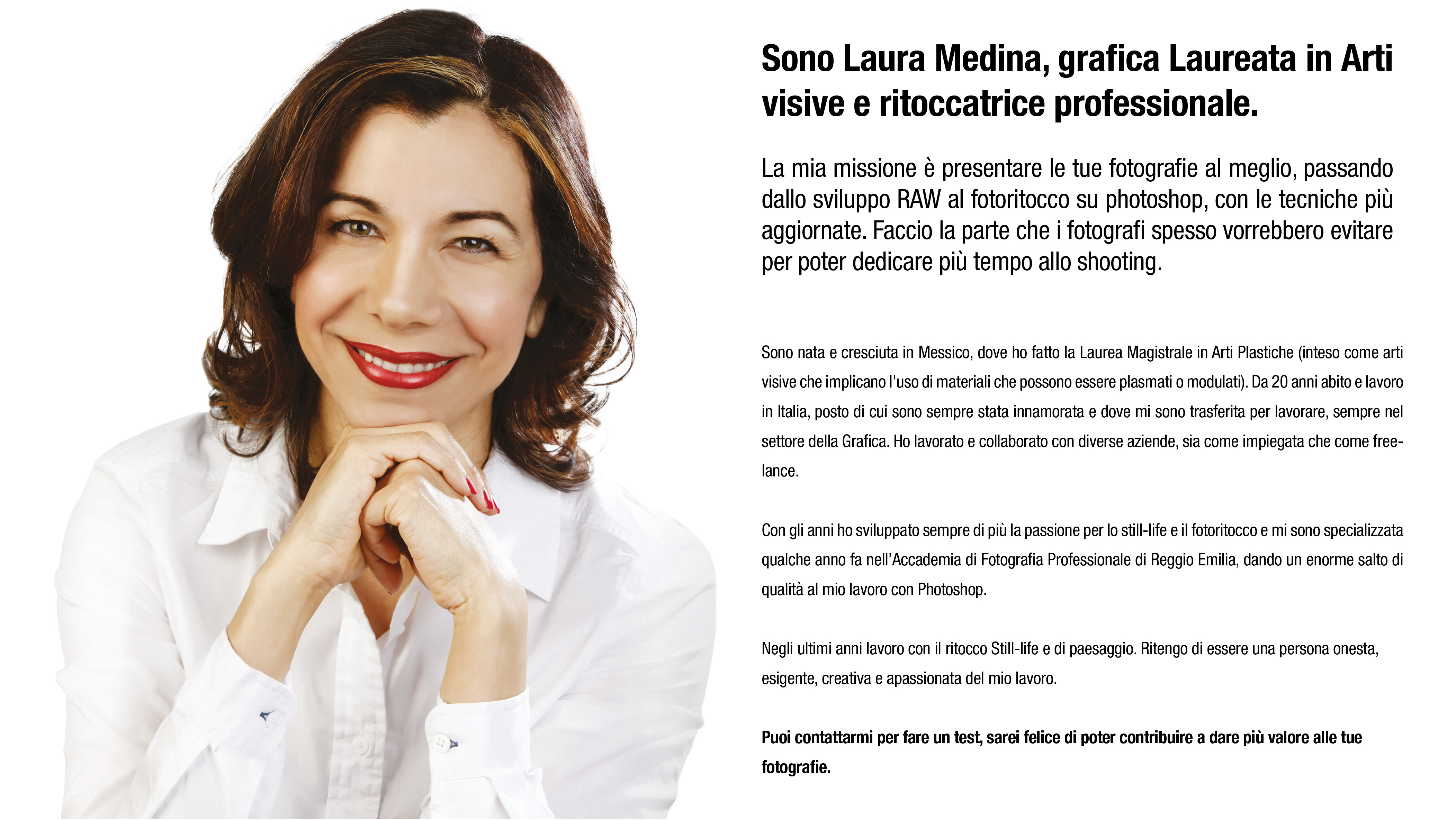 Sono Laura Medina, grafica Laureata in Arti visive e ritoccatrice professionale.

La mia missione è presentare le tue fotografie al meglio, passando dallo sviluppo RAW al fotoritocco su photoshop, con le tecniche più aggiornate. Faccio la parte che i fotografi spesso vorrebbero evitare per poter dedicare più tempo allo shooting.

Sono nata e cresciuta in Messico, dove ho fatto la Laurea Magistrale in Arti Plastiche (inteso come arti visive che implicano l'uso di materiali che possono essere plasmati o modulati). Da 20 anni abito e lavoro in Italia, posto di cui sono sempre stata innamorata e dove mi sono trasferita per lavorare, sempre nel settore della Grafica. Ho lavorato e collaborato con diverse aziende, sia come impiegata che come freelance.

Con gli anni ho sviluppato sempre di più la passione per lo still-life e il fotoritocco e mi sono specializzata qualche anno fa nell'Accademia di Fotografia Professionale di Reggio Emilia, dando un enorme salto di qualità al mio lavoro con Photoshop.

Negli ultimi anni lavoro con il ritocco Still-life e di paesaggio. Ritengo di essere una persona onesta, esigente, creativa e apassionata del mio lavoro.

Puoi contattarmi per fare un test, sarei felice di poter contribuire a dare più valore alle tue fotografie.